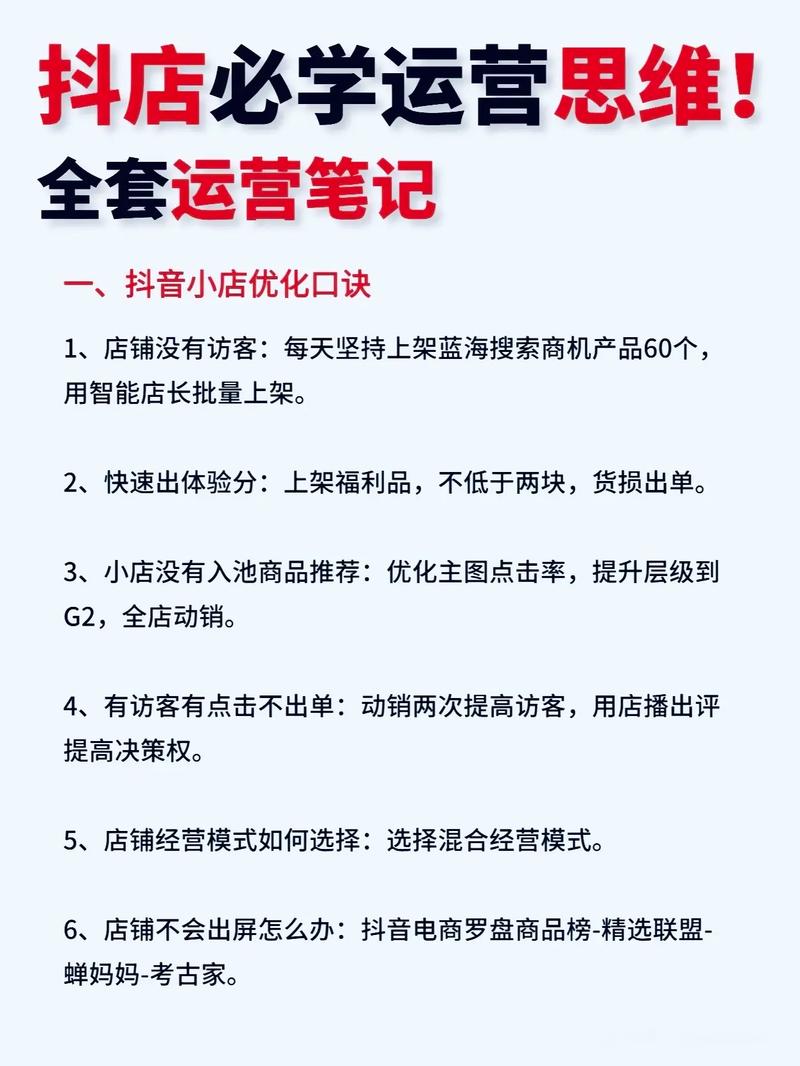 抖店必学运营思维！
全套运营笔记

一、抖音小店优化口诀

1、店铺没有访客：每天坚持上架蓝海搜索商机产品60个，用智能店长批量上架。

2、快速出体验分：上架福利品，不低于两块，货损出单。

3、小店没有入池商品推荐：优化主图点击率，提升层级到G2，全店动销。

4、有访客有点击不出单：动销两次提高访客，用店播出评提高决策权。

5、店铺经营模式如何选择：选择混合经营模式。

6、店铺不会出屏怎么办：抖音电商罗盘商品榜-精选联盟-蝉妈妈-考古家。